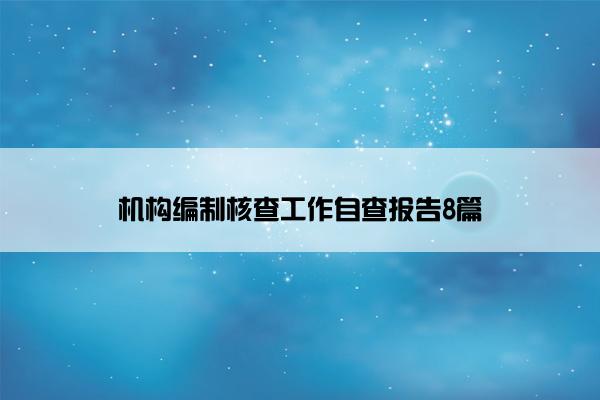 机构编制核查工作自查报告8篇